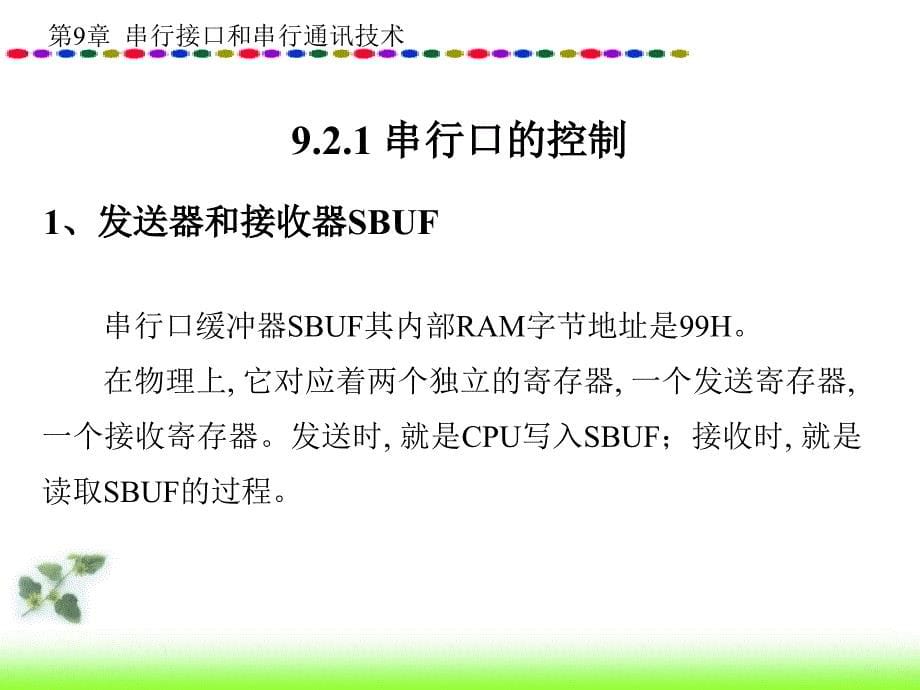 第9章 串行接口和串行通讯技术

9.2.1 串行口的控制

1、发送器和接收器SBUF

串行口缓冲器SBUF其内部RAM字节地址是99H。

在物理上, 它对应着两个独立的寄存器, 一个发送寄存器, 一个接收寄存器。发送时, 就是CPU写入SBUF；接收时, 就是读取SBUF的过程。